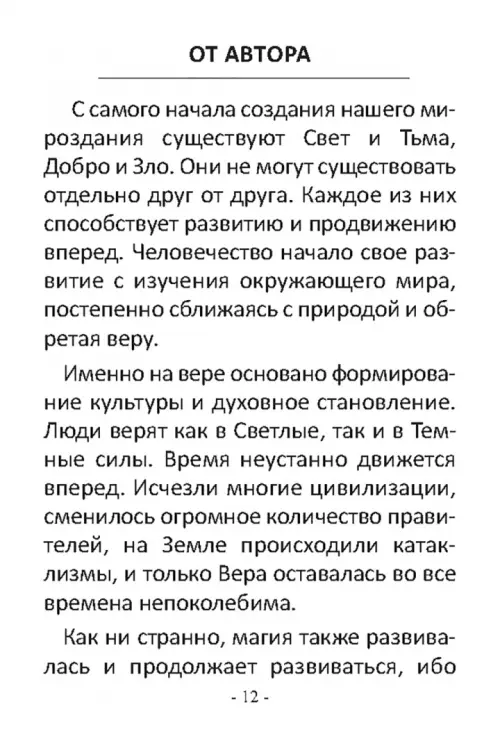 ОТ АВТОРА

С самого начала создания нашего мироздания существуют Свет и Тьма, Добро и Зло. Они не могут существовать отдельно друг от друга. Каждое из них способствует развитию и продвижению вперед. Человечество начало свое развитие с изучения окружающего мира, постепенно сближаясь с природой и обретая веру.

Именно на вере основано формирование культуры и духовное становление. Люди верят как в Светлые, так и в Темные силы. Время неустанно движется вперед. Исчезли многие цивилизации, сменилось огромное количество правителей, на Земле происходили катаклизмы, и только Вера оставалась во все времена непоколебима.

Как ни странно, магия также развивалась и продолжает развиваться, ибо

- 12 -